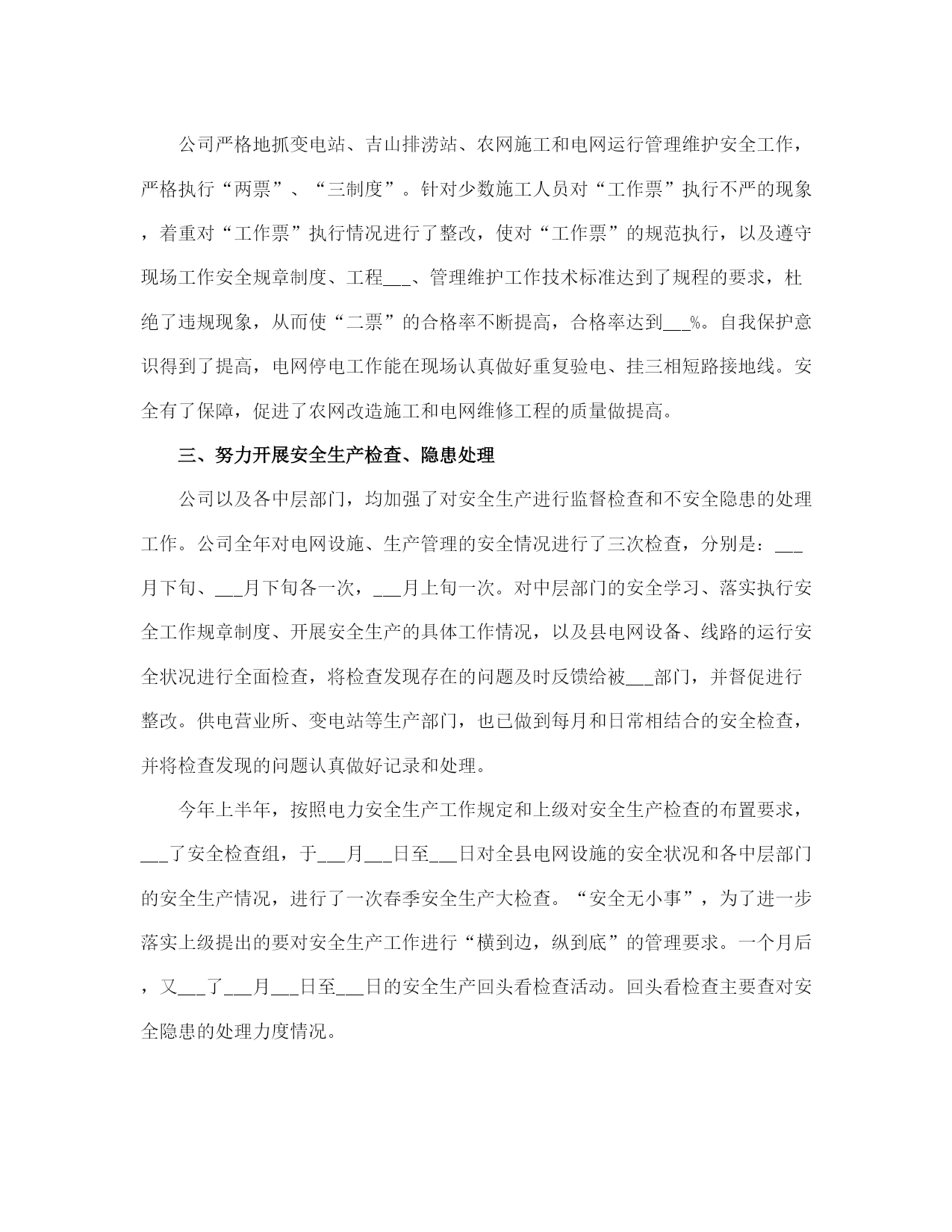 公司严格地抓变电站、吉山排涝站、农网施工和电网运行管理维护安全工作，严格执行“两票”、“三制度”。针对少数施工人员对“工作票”执行不严的现象，着重对“工作票”执行情况进行了整改，使对“工作票”的规范执行，以及遵守现场工作安全规章制度、工程___、管理维护工作技术标准达到了规程的要求，杜绝了违规现象，从而使“二票”的合格率不断提高，合格率达到___%。自我保护意识得到了提高，电网停电工作能在现场认真做好重复验电、挂三相短路接地线。安全有了保障，促进了农网改造施工和电网维修工程的质量做提高。

三、努力开展安全生产检查、隐患处理

公司以及各中层部门，均加强了对安全生产进行监督检查和不安全隐患的处理工作。公司全年对电网设施、生产管理的安全情况进行了三次检查，分别是：___月下旬、___月下旬各一次，___月上旬一次。对中层部门的安全学习、落实执行安全工作规章制度、开展安全生产的具体工作情况，以及县电网设备、线路的运行安全状况进行全面检查，将检查发现存在的问题及时反馈给被___部门，并督促进行整改。供电营业所、变电站等生产部门，也已做到每月和日常相结合的安全检查，并将检查发现的问题认真做好记录和处理。

今年上半年，按照电力安全生产工作规定和上级对安全生产检查的布置要求，___了安全检查组，于___月___日至___日对全县电网设施的安全状况和各中层部门的安全生产情况，进行了一次春季安全生产大检查。“安全无小事”，为了进一步落实上级提出的要对安全生产工作进行“横到边，纵到底”的管理要求。一个月后，又___了___月___日至___日的安全生产回头看检查活动。回头看检查主要查对安全隐患的处理力度情况。